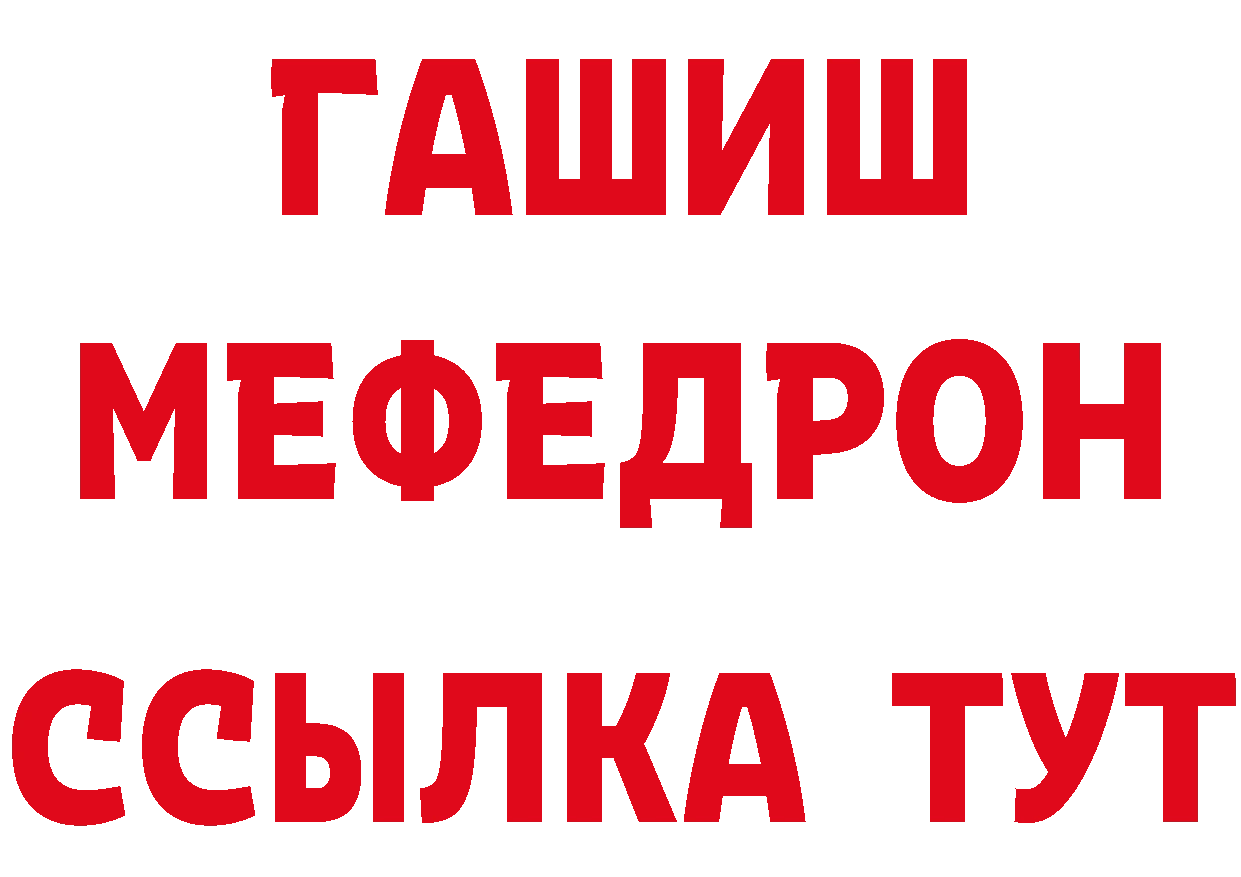 ГАШИШ
МЕФЕДРОН
ССЫЛКА ТУТ